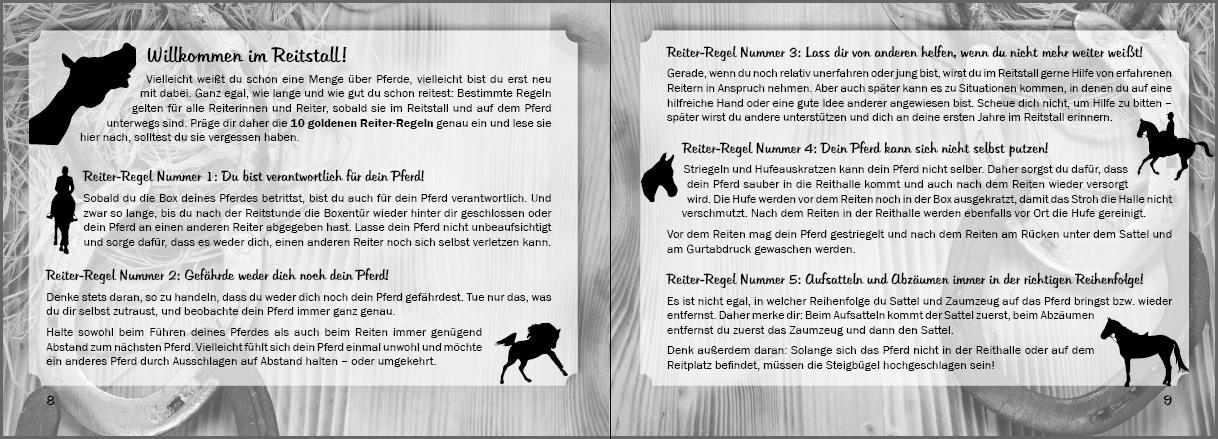 Willkommen im Reitstall!

Vielleicht weißt du schon eine Menge über Pferde, vielleicht bist du erst neu mit dabei. Ganz egal, wie lange und wie gut du schon reitest: Bestimmte Regeln gelten für alle Reiterinnen und Reiter, sobald sie im Reitstall und auf dem Pferd unterwegs sind. Präge dir daher die **10 goldenen Reiter-Regeln** genau ein und lese sie hier nach, solltest du sie vergessen haben.

Reiter-Regel Nummer 1: Du bist verantwortlich für dein Pferd!

Sobald du die Box deines Pferdes betrittst, bist du auch für dein Pferd verantwortlich. Und zwar so lange, bis du nach der Reitstunde die Boxentür wieder hinter dir geschlossen oder dein Pferd an einen anderen Reiter abgegeben hast. Lasse dein Pferd nicht unbeaufsichtigt und sorge dafür, dass es weder dich, einen anderen Reiter noch sich selbst verletzen kann.

Reiter-Regel Nummer 2: Gefährde weder dich noch dein Pferd!

Denke stets daran, so zu handeln, dass du weder dich noch dein Pferd gefährdest. Tue nur das, was du dir selbst zutraust, und beobachte dein Pferd immer ganz genau.

Halte sowohl beim Führen deines Pferdes als auch beim Reiten immer genügend Abstand zum nächsten Pferd. Vielleicht fühlt sich dein Pferd einmal unwohl und möchte ein anderes Pferd durch Ausschlagen auf Abstand halten – oder umgekehrt.

8

Reiter-Regel Nummer 3: Lass dir von anderen helfen, wenn du nicht mehr weiter weißt!

Gerade, wenn du noch relativ unerfahren oder jung bist, wirst du im Reitstall gerne Hilfe von erfahrenen Reitern in Anspruch nehmen. Aber auch später kann es zu Situationen kommen, in denen du auf eine hilfreiche Hand oder eine gute Idee anderer angewiesen bist. Scheue dich nicht, um Hilfe zu bitten – später wirst du andere unterstützen und dich an deine ersten Jahre im Reitstall erinnern.

Reiter-Regel Nummer 4: Dein Pferd kann sich nicht selbst putzen!

Striegeln und Hufeauskratzen kann dein Pferd nicht selber. Daher sorgst du dafür, dass dein Pferd sauber in die Reithalle kommt und auch nach dem Reiten wieder versorgt wird. Die Hufe werden vor dem Reiten noch in der Box ausgekratzt, damit das Stroh die Halle nicht verschmutzt. Nach dem Reiten in der Reithalle werden ebenfalls vor Ort die Hufe gereinigt.

Vor dem Reiten mag dein Pferd gestriegelt und nach dem Reiten am Rücken unter dem Sattel und am Gurtabdruck gewaschen werden.

Reiter-Regel Nummer 5: Aufsatteln und Abzäumen immer in der richtigen Reihenfolge!

Es ist nicht egal, in welcher Reihenfolge du Sattel und Zaumzeug auf das Pferd bringst bzw. wieder entfernst. Daher merke dir: Beim Aufsatteln kommt der Sattel zuerst, beim Abzäumen entfernst du zuerst das Zaumzeug und dann den Sattel.

Denk außerdem daran: Solange sich das Pferd nicht in der Reithalle oder auf dem Reitplatz befindet, müssen die Steigbügel hochgeschlagen sein!

9